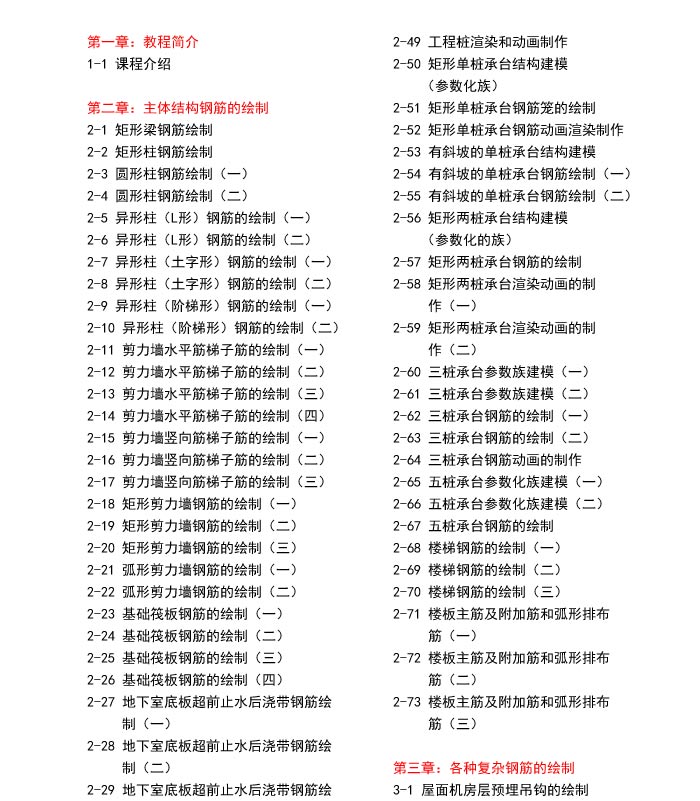 第一章：教程简介
1-1 课程介绍

第二章：主体结构钢筋的绘制
2-1 矩形梁钢筋绘制
2-2 矩形柱钢筋绘制
2-3 圆形柱钢筋绘制（一）
2-4 圆形柱钢筋绘制（二）
2-5 异形柱（L形）钢筋的绘制（一）
2-6 异形柱（L形）钢筋的绘制（二）
2-7 异形柱（土字形）钢筋的绘制（一）
2-8 异形柱（土字形）钢筋的绘制（二）
2-9 异形柱（阶梯形）钢筋的绘制（一）
2-10 异形柱（阶梯形）钢筋的绘制（二）
2-11 剪力墙水平筋梯子筋的绘制（一）
2-12 剪力墙水平筋梯子筋的绘制（二）
2-13 剪力墙水平筋梯子筋的绘制（三）
2-14 剪力墙水平筋梯子筋的绘制（四）
2-15 剪力墙竖向筋梯子筋的绘制（一）
2-16 剪力墙竖向筋梯子筋的绘制（二）
2-17 剪力墙竖向筋梯子筋的绘制（三）
2-18 矩形剪力墙钢筋的绘制（一）
2-19 矩形剪力墙钢筋的绘制（二）
2-20 矩形剪力墙钢筋的绘制（三）
2-21 弧形剪力墙钢筋的绘制（一）
2-22 弧形剪力墙钢筋的绘制（二）
2-23 基础筏板钢筋的绘制（一）
2-24 基础筏板钢筋的绘制（二）
2-25 基础筏板钢筋的绘制（三）
2-26 基础筏板钢筋的绘制（四）
2-27 地下室底板超前止水后浇带钢筋绘制（一）
2-28 地下室底板超前止水后浇带钢筋绘制（二）
2-29 地下室底板超前止水后浇带钢筋绘

2-49 工程桩渲染和动画制作
2-50 矩形单桩承台结构建模（参数化族）
2-51 矩形单桩承台钢筋笼的绘制
2-52 矩形单桩承台钢筋动画渲染制作
2-53 有斜坡的单桩承台结构建模
2-54 有斜坡的单桩承台钢筋绘制（一）
2-55 有斜坡的单桩承台钢筋绘制（二）
2-56 矩形两桩承台结构建模（参数化的族）
2-57 矩形两桩承台钢筋的绘制
2-58 矩形两桩承台渲染动画的制作（一）
2-59 矩形两桩承台渲染动画的制作（二）
2-60 三桩承台参数族建模（一）
2-61 三桩承台参数族建模（二）
2-62 三桩承台钢筋的绘制（一）
2-63 三桩承台钢筋的绘制（二）
2-64 三桩承台钢筋动画的制作
2-65 五桩承台参数化族建模（一）
2-66 五桩承台参数化族建模（二）
2-67 五桩承台钢筋的绘制
2-68 楼梯钢筋的绘制（一）
2-69 楼梯钢筋的绘制（二）
2-70 楼梯钢筋的绘制（三）
2-71 楼板主筋及附加筋和弧形排布筋（一）
2-72 楼板主筋及附加筋和弧形排布筋（二）
2-73 楼板主筋及附加筋和弧形排布筋（三）

第三章：各种复杂钢筋的绘制
3-1 屋面机房层预埋吊钩的绘制